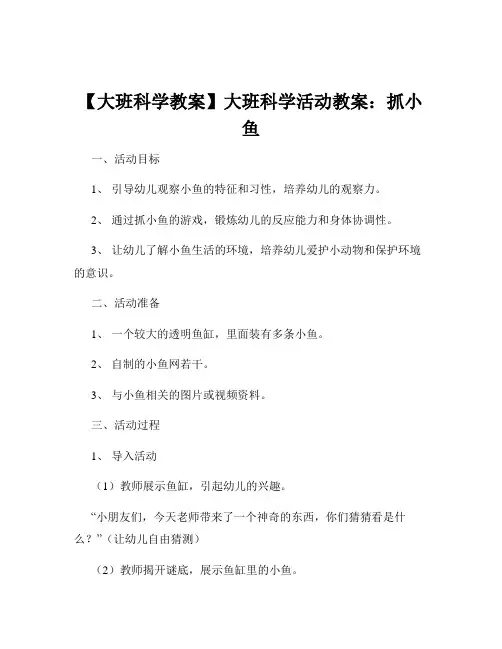 【大班科学教案】大班科学活动教案：抓小鱼

一、活动目标

1、引导幼儿观察小鱼的特征和习性，培养幼儿的观察力。

2、通过抓小鱼的游戏，锻炼幼儿的反应能力和身体协调性。

3、让幼儿了解小鱼生活的环境，培养幼儿爱护小动物和保护环境的意识。

二、活动准备

1、一个较大的透明鱼缸，里面装有多条小鱼。

2、自制的小鱼网若干。

3、与小鱼相关的图片或视频资料。

三、活动过程

1、导入活动

（1）教师展示鱼缸，引起幼儿的兴趣。

“小朋友们，今天老师带来了一个神奇的东西，你们猜猜看是什么？”（让幼儿自由猜测）

（2）教师揭开谜底，展示鱼缸里的小鱼。